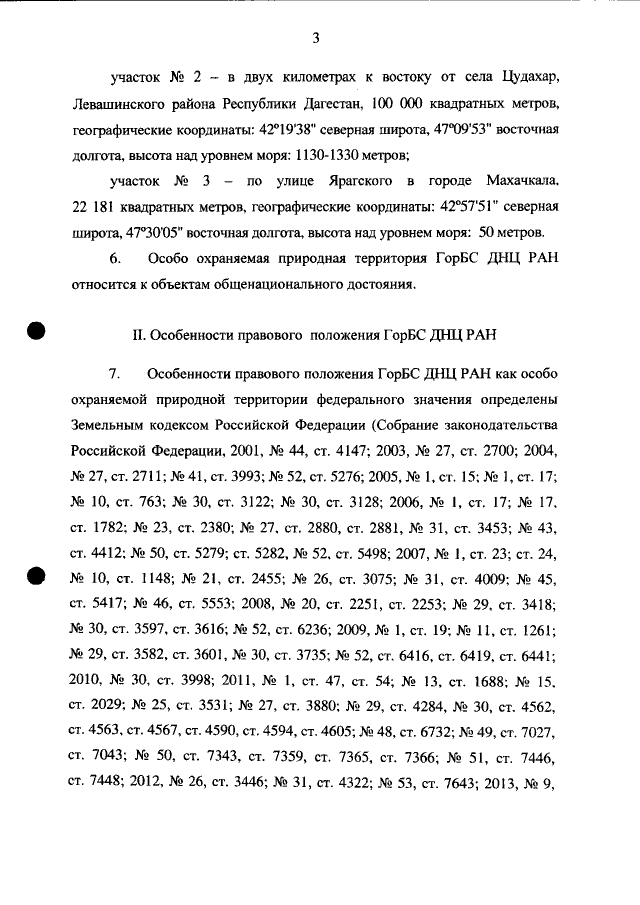 3

участок № 2 – в двух километрах к востоку от села Цудахар, Левашинского района Республики Дагестан, 100 000 квадратных метров, географические координаты: 42°19'38" северная широта, 47°09'53" восточная долгота, высота над уровнем моря: 1130-1330 метров;

участок № 3 – по улице Ярагского в городе Махачкала, 22 181 квадратных метров, географические координаты: 42°57'51" северная широта, 47°30'05" восточная долгота, высота над уровнем моря: 50 метров.

6. Особо охраняемая природная территория ГорБС ДНЦ РАН относится к объектам общенационального достояния.

II. Особенности правового положения ГорБС ДНЦ РАН

7. Особенности правового положения ГорБС ДНЦ РАН как особо охраняемой природной территории федерального значения определены Земельным кодексом Российской Федерации (Собрание законодательства Российской Федерации, 2001, № 44, ст. 4147; 2003, № 27, ст. 2700; 2004, № 27, ст. 2711; № 41, ст. 3993; № 52, ст. 5276; 2005, № 1, ст. 15; № 1, ст. 17; № 10, ст. 763; № 30, ст. 3122; № 30, ст. 3128; 2006, № 1, ст. 17; № 17, ст. 1782; № 23, ст. 2380; № 27, ст. 2880, ст. 2881, № 31, ст. 3453; № 43, ст. 4412; № 50, ст. 5279; ст. 5282, № 52, ст. 5498; 2007, № 1, ст. 23; ст. 24, № 10, ст. 1148; № 21, ст. 2455; № 26, ст. 3075; № 31, ст. 4009; № 45, ст. 5417; № 46, ст. 5553; 2008, № 20, ст. 2251, ст. 2253; № 29, ст. 3418; № 30, ст. 3597, ст. 3616; № 52, ст. 6236; 2009, № 1, ст. 19; № 11, ст. 1261; № 29, ст. 3582, ст. 3601, № 30, ст. 3735; № 52, ст. 6416, ст. 6419, ст. 6441; 2010, № 30, ст. 3998; 2011, № 1, ст. 47, ст. 54; № 13, ст. 1688; № 15, ст. 2029; № 25, ст. 3531; № 27, ст. 3880; № 29, ст. 4284, № 30, ст. 4562, ст. 4563, ст. 4567, ст. 4590, ст. 4594, ст. 4605; № 48, ст. 6732; № 49, ст. 7027, ст. 7043; № 50, ст. 7343, ст. 7359, ст. 7365, ст. 7366; № 51, ст. 7446, ст. 7448; 2012, № 26, ст. 3446; № 31, ст. 4322; № 53, ст. 7643; 2013, № 9,